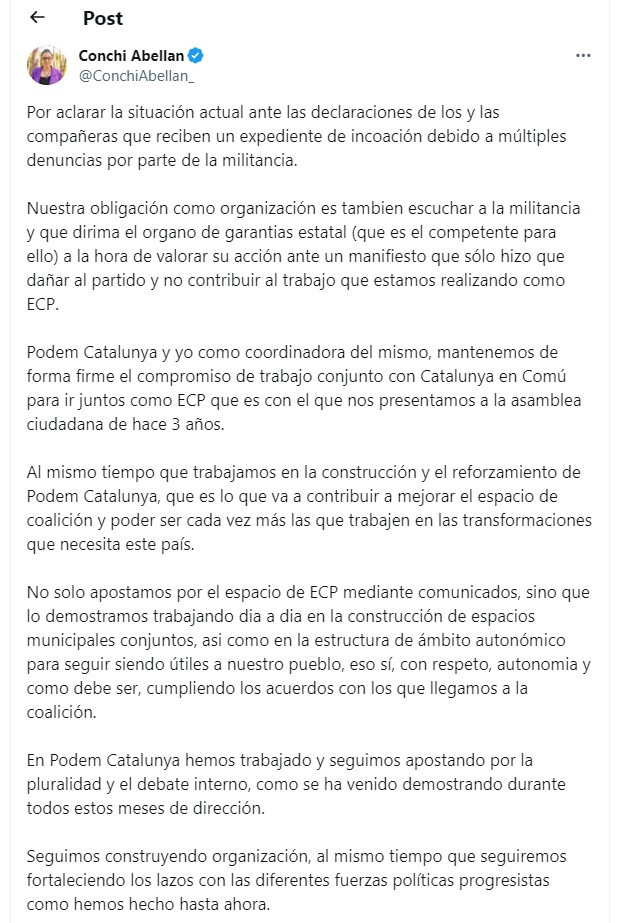 Post

Conchi Abellan
@ConchiAbellan_

Por aclarar la situación actual ante las declaraciones de los y las compañeras que reciben un expediente de incoación debido a múltiples denuncias por parte de la militancia.

Nuestra obligación como organización es tambien escuchar a la militancia y que dirima el organo de garantias estatal (que es el competente para ello) a la hora de valorar su acción ante un manifiesto que sólo hizo que dañar al partido y no contribuir al trabajo que estamos realizando como ECP.

Podem Catalunya y yo como coordinadora del mismo, mantenemos de forma firme el compromiso de trabajo conjunto con Catalunya en Comú para ir juntos como ECP que es con el que nos presentamos a la asamblea ciudadana de hace 3 años.

Al mismo tiempo que trabajamos en la construcción y el reforzamiento de Podem Catalunya, que es lo que va a contribuir a mejorar el espacio de coalición y poder ser cada vez más las que trabajen en las transformaciones que necesita este país.

No solo apostamos por el espacio de ECP mediante comunicados, sino que lo demostramos trabajando dia a dia en la construcción de espacios municipales conjuntos, asi como en la estructura de ámbito autonómico para seguir siendo útiles a nuestro pueblo, eso sí, con respeto, autonomia y como debe ser, cumpliendo los acuerdos con los que llegamos a la coalición.

En Podem Catalunya hemos trabajado y seguimos apostando por la pluralidad y el debate interno, como se ha venido demostrando durante todos estos meses de dirección.

Seguimos construyendo organización, al mismo tiempo que seguiremos fortaleciendo los lazos con las diferentes fuerzas políticas progresistas como hemos hecho hasta ahora.